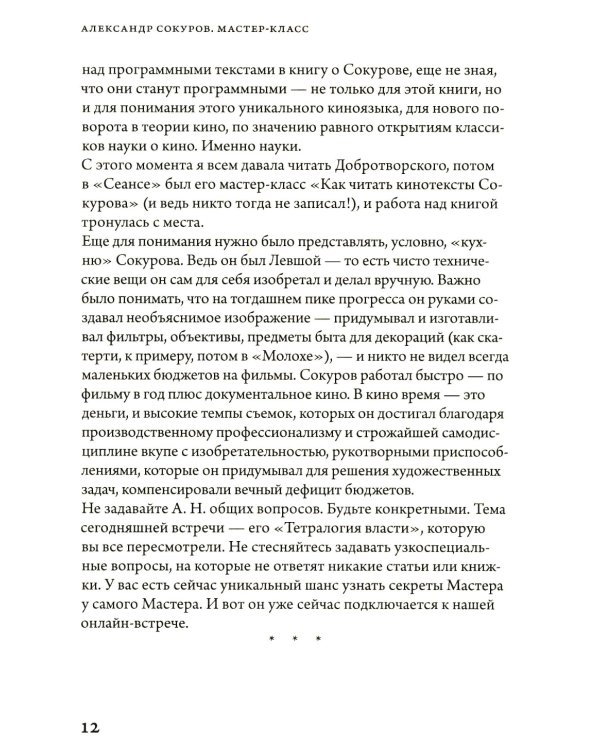 АЛЕКСАНДР СОКУРОВ. МАСТЕР-КЛАСС

над программными текстами в книгу о Сокурове, еще не зная, что они станут программными — не только для этой книги, но и для понимания этого уникального киноязыка, для нового поворота в теории кино, по значению равного открытиям классиков науки о кино. Именно науки.
С этого момента я всем давала читать Добротворского, потом в «Сеансе» был его мастер-класс «Как читать кинотексты Сокурова» (и ведь никто тогда не записал!), и работа над книгой тронулась с места.
Еще для понимания нужно было представлять, условно, «кухню» Сокурова. Ведь он был Левшой — то есть чисто технические вещи он сам для себя изобретал и делал вручную. Важно было понимать, что на тогдашнем пике прогресса он руками создавал необъяснимое изображение — придумывал и изготавливал фильтры, объективы, предметы быта для декораций (как скатерти, к примеру, потом в «Молохе»), — и никто не видел всегда маленьких бюджетов на фильмы. Сокуров работал быстро — по фильму в год плюс документальное кино. В кино время — это деньги, и высокие темпы съемок, которых он достигал благодаря производственному профессионализму и строжайшей самодисциплине вкупе с изобретательностью, рукотворными приспособлениями, которые он придумывал для решения художественных задач, компенсировали вечный дефицит бюджетов.
Не задавайте А. Н. общих вопросов. Будьте конкретными. Тема сегодняшней встречи — его «Тетралогия власти», которую вы все пересмотрели. Не стесняйтесь задавать узкоспециальные вопросы, на которые не ответят никакие статьи или книжки. У вас есть сейчас уникальный шанс узнать секреты Мастера у самого Мастера. И вот он уже сейчас подключается к нашей онлайн-встрече.

* * *

12